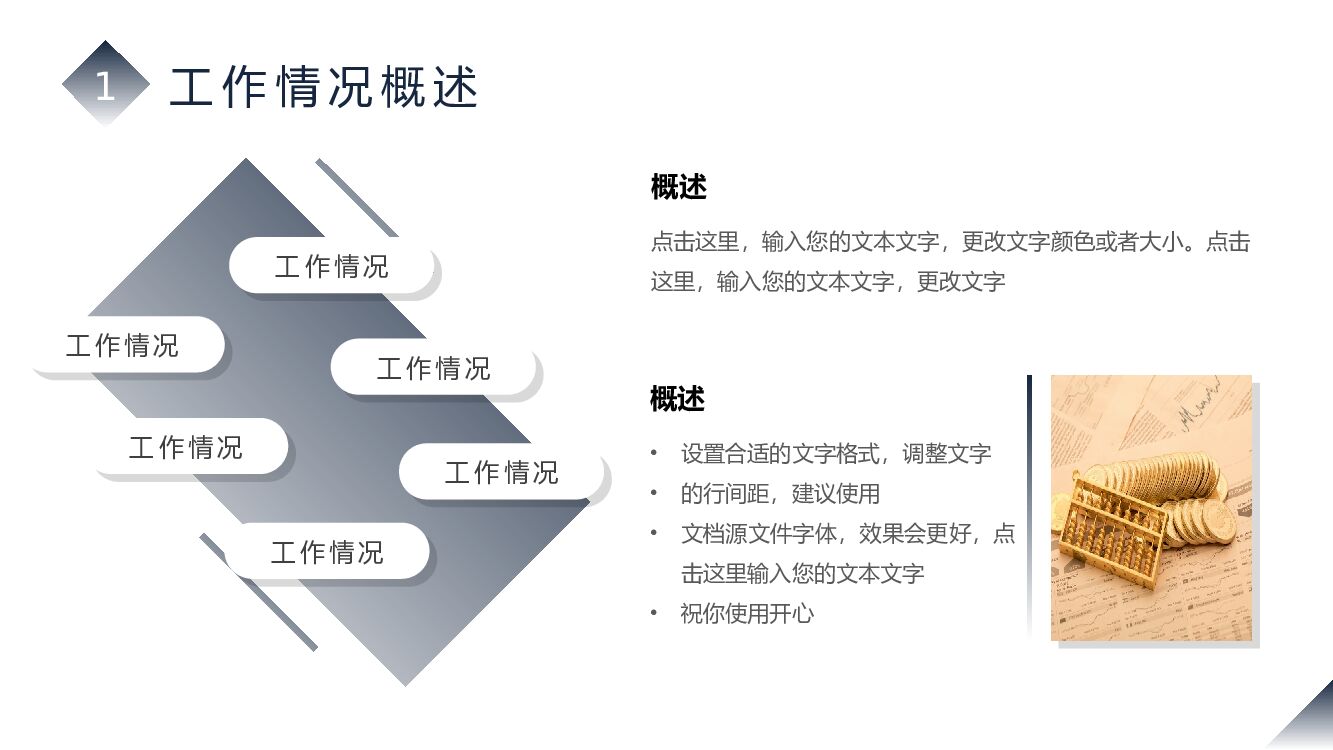 1 工作情况概述

工作情况

工作情况

工作情况

工作情况

工作情况

工作情况

概述

点击这里，输入您的文本文字，更改文字颜色或者大小。点击这里，输入您的文本文字，更改文字

概述

• 设置合适的文字格式，调整文字
• 的行间距，建议使用
• 文档源文件字体，效果会更好，点击这里输入您的文本文字
• 祝你使用开心